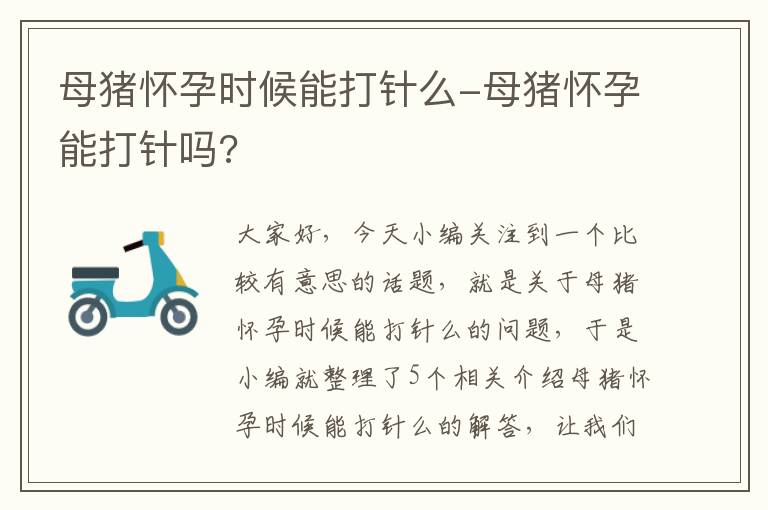 母猪怀孕时候能打针么-母猪怀孕能打针吗?

大家好，今天小编关注到一个比较有意思的话题，就是关于母猪怀孕时候能打针么的问题，于是小编就整理了5个相关介绍母猪怀孕时候能打针么的解答，让我们